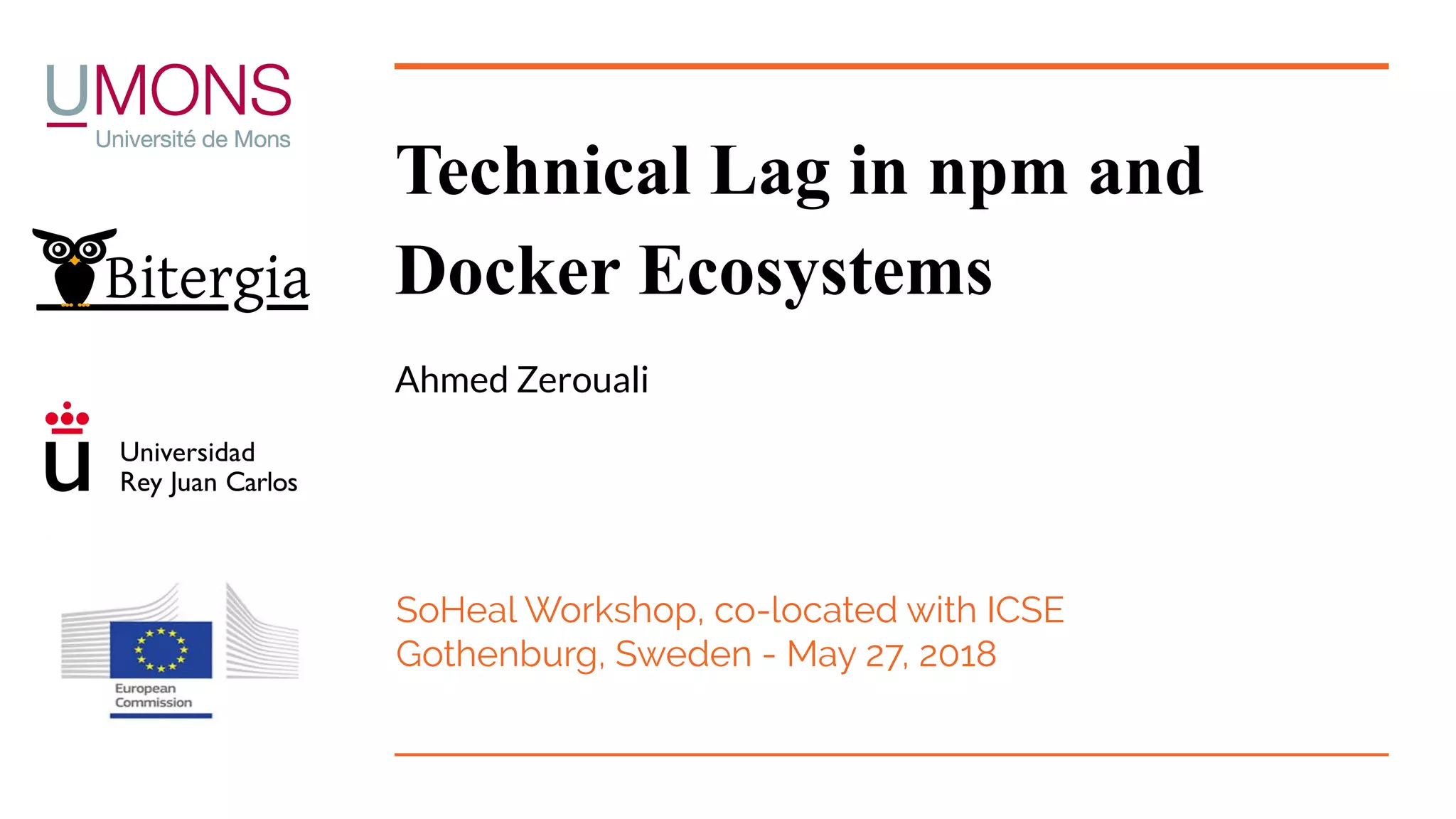 UMONS
Université de Mons

Bitergia

Universidad
Rey Juan Carlos

European
Commission

Technical Lag in npm and Docker Ecosystems

Ahmed Zerouali

SoHeal Workshop, co-located with ICSE
Gothenburg, Sweden - May 27, 2018